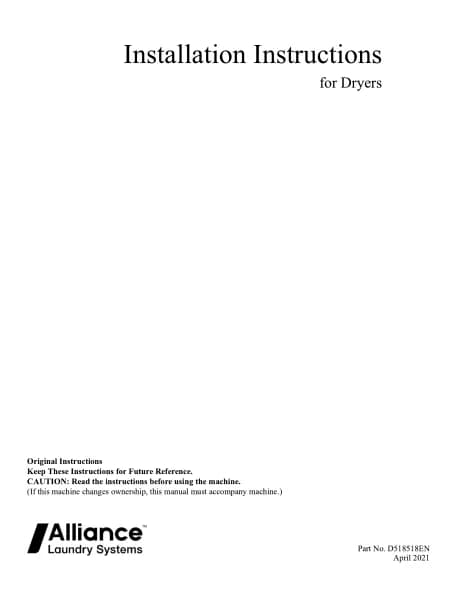 Installation Instructions

for Dryers

Original Instructions
Keep These Instructions for Future Reference.
CAUTION: Read the instructions before using the machine.
(If this machine changes ownership, this manual must accompany machine.)

Alliance™
Laundry Systems

Part No. D518518EN
April 2021